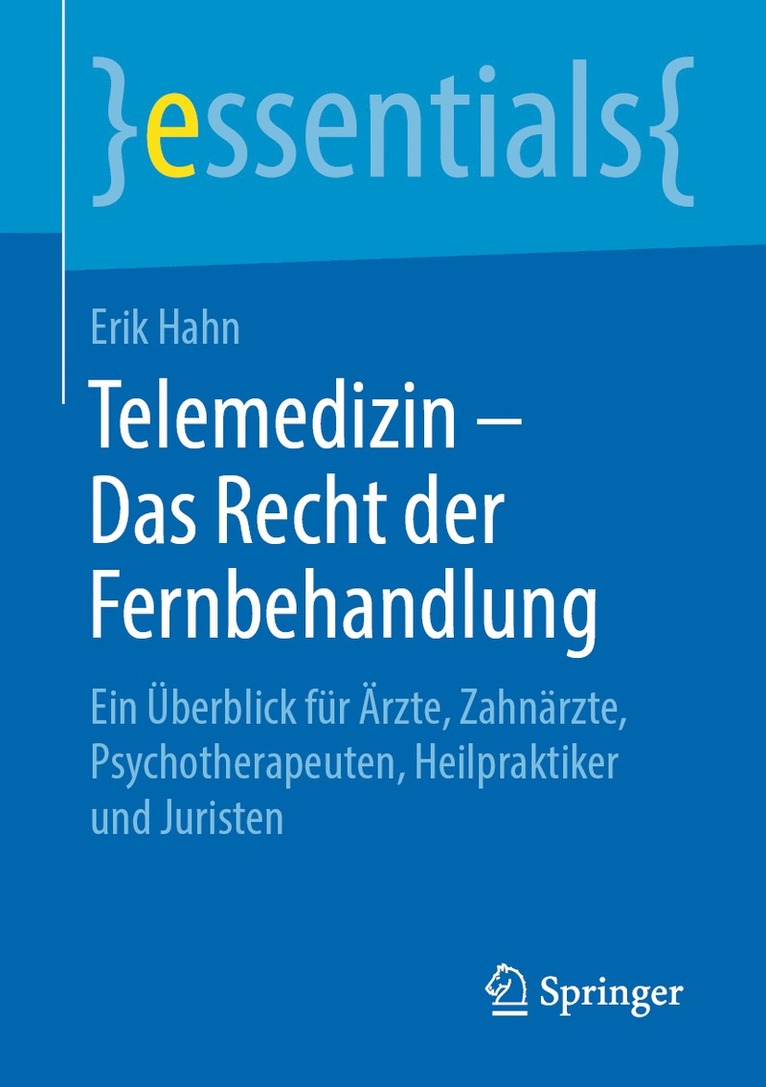 }essentials{

Erik Hahn

Telemedizin – Das Recht der Fernbehandlung

Ein Überblick für Ärzte, Zahnärzte, Psychotherapeuten, Heilpraktiker und Juristen

Springer